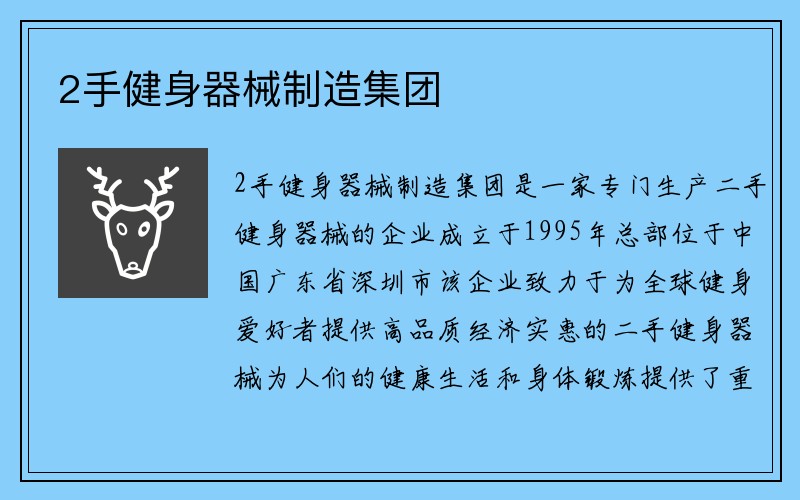 2手健身器械制造集团

2手健身器械制造集团是一家专门生产二手健身器械的企业成立于1995年总部位于中国广东省深圳市该企业致力于为全球健身爱好者提供高品质经济实惠的二手健身器械为人们的健康生活和身体锻炼提供了重